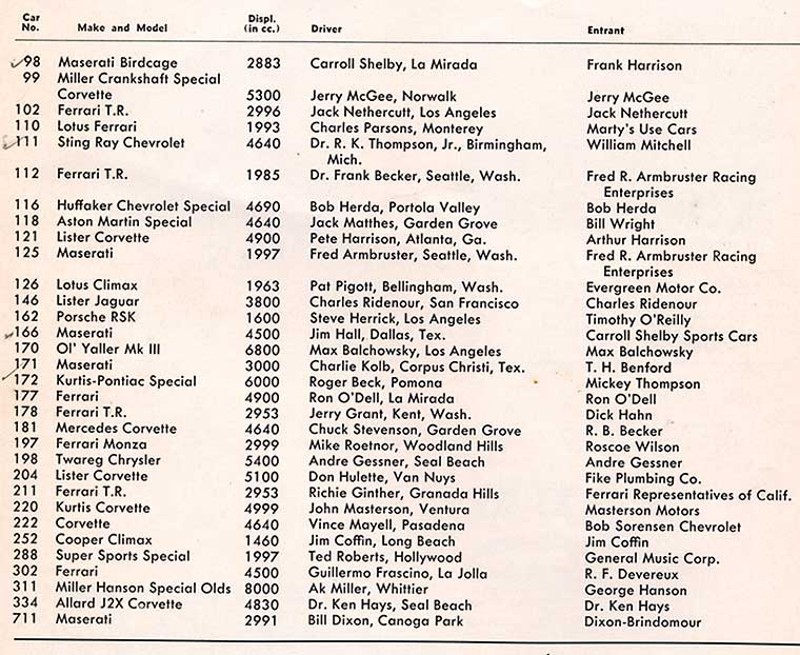 | Car No. | Make and Model | Displ. (in cc.) | Driver | Entrant |
|---|---|---|---|---|
| 98 | Maserati Birdcage | 2883 | Carroll Shelby, La Mirada | Frank Harrison |
| 99 | Miller Crankshaft Special Corvette | 5300 | Jerry McGee, Norwalk | Jerry McGee |
| 102 | Ferrari T.R. | 2996 | Jack Nethercutt, Los Angeles | Jack Nethercutt |
| 110 | Lotus Ferrari | 1993 | Charles Parsons, Monterey | Marty's Use Cars |
| 111 | Sting Ray Chevrolet | 4640 | Dr. R. K. Thompson, Jr., Birmingham, Mich. | William Mitchell |
| 112 | Ferrari T.R. | 1985 | Dr. Frank Becker, Seattle, Wash. | Fred R. Armbruster Racing Enterprises |
| 116 | Huffaker Chevrolet Special | 4690 | Bob Herda, Portola Valley | Bob Herda |
| 118 | Aston Martin Special | 4640 | Jack Matthes, Garden Grove | Bill Wright |
| 121 | Lister Corvette | 4900 | Pete Harrison, Atlanta, Ga. | Arthur Harrison |
| 125 | Maserati | 1997 | Fred Armbruster, Seattle, Wash. | Fred R. Armbruster Racing Enterprises |
| 126 | Lotus Climax | 1963 | Pat Pigott, Bellingham, Wash. | Evergreen Motor Co. |
| 146 | Lister Jaguar | 3800 | Charles Ridenour, San Francisco | Charles Ridenour |
| 162 | Porsche RSK | 1600 | Steve Herrick, Los Angeles | Timothy O'Reilly |
| 166 | Maserati | 4500 | Jim Hall, Dallas, Tex. | Carroll Shelby Sports Cars |
| 170 | Ol' Yaller Mk III | 6800 | Max Balchowsky, Los Angeles | Max Balchowsky |
| 171 | Maserati | 3000 | Charlie Kolb, Corpus Christi, Tex. | T. H. Benford |
| 172 | Kurtis-Pontiac Special | 6000 | Roger Beck, Pomona | Mickey Thompson |
| 177 | Ferrari | 4900 | Ron O'Dell, La Mirada | Ron O'Dell |
| 178 | Ferrari T.R. | 2953 | Jerry Grant, Kent, Wash. | Dick Hahn |
| 181 | Mercedes Corvette | 4640 | Chuck Stevenson, Garden Grove | R. B. Becker |
| 197 | Ferrari Monza | 2999 | Mike Roetnor, Woodland Hills | Roscoe Wilson |
| 198 | Twareg Chrysler | 5400 | Andre Gessner, Seal Beach | Andre Gessner |
| 204 | Lister Corvette | 5100 | Don Hulette, Van Nuys | Fike Plumbing Co. |
| 211 | Ferrari T.R. | 2953 | Richie Ginther, Granada Hills | Ferrari Representatives of Calif. |
| 220 | Kurtis Corvette | 4999 | John Masterson, Ventura | Masterson Motors |
| 222 | Corvette | 4640 | Vince Mayell, Pasadena | Bob Sorensen Chevrolet |
| 252 | Cooper Climax | 1460 | Jim Coffin, Long Beach | Jim Coffin |
| 288 | Super Sports Special | 1997 | Ted Roberts, Hollywood | General Music Corp. |
| 302 | Ferrari | 4500 | Guillermo Frascino, La Jolla | R. F. Devereux |
| 311 | Miller Hanson Special Olds | 8000 | Ak Miller, Whittier | George Hanson |
| 334 | Allard J2X Corvette | 4830 | Dr. Ken Hays, Seal Beach | Dr. Ken Hays |
| 711 | Maserati | 2991 | Bill Dixon, Canoga Park | Dixon-Brindomour |